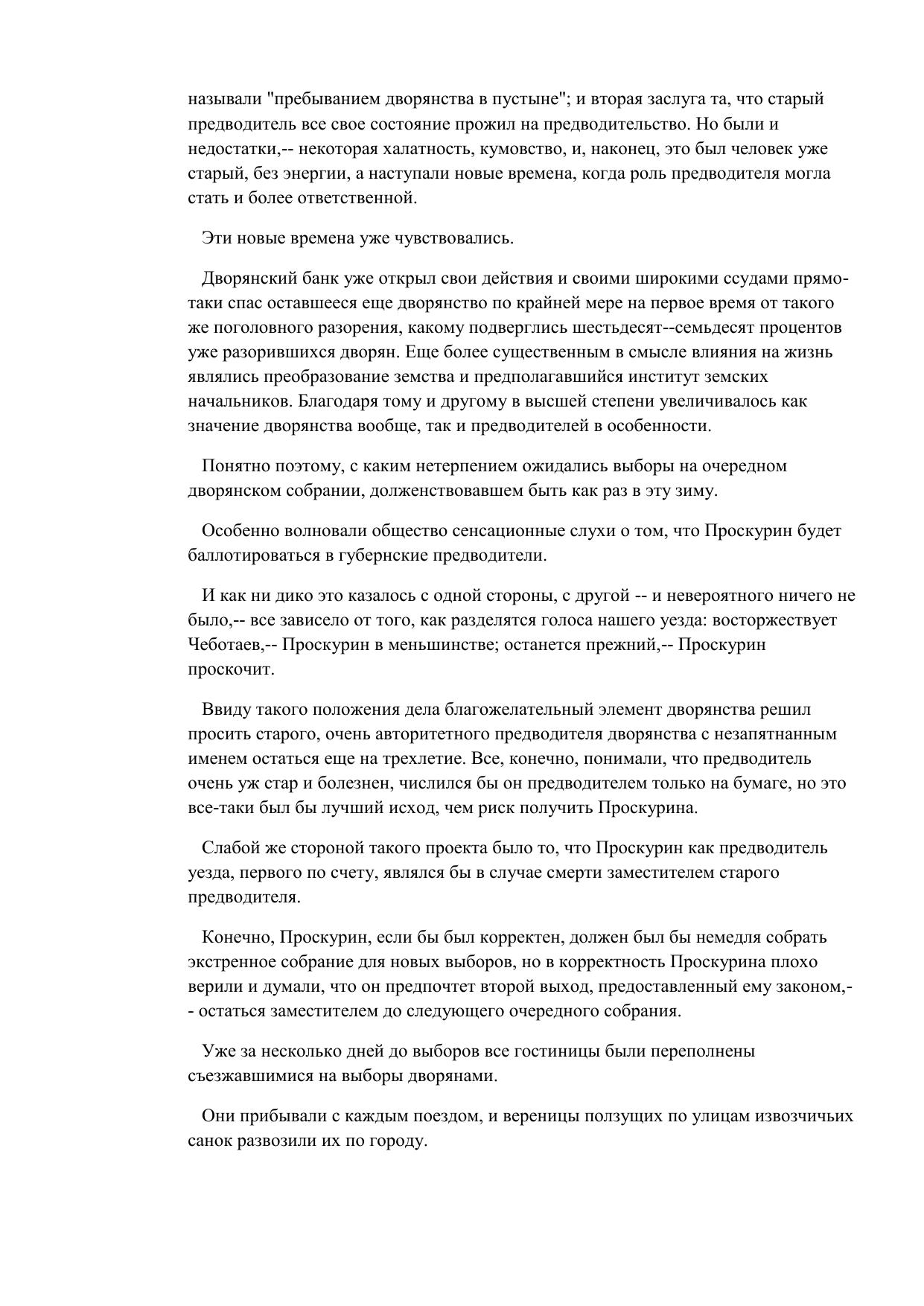 называли "пребыванием дворянства в пустыне"; и вторая заслуга та, что старый предводитель все свое состояние прожил на предводительство. Но были и недостатки,-- некоторая халатность, кумовство, и, наконец, это был человек уже старый, без энергии, а наступали новые времена, когда роль предводителя могла стать и более ответственной.

Эти новые времена уже чувствовались.

Дворянский банк уже открыл свои действия и своими широкими ссудами прямо-таки спас оставшееся еще дворянство по крайней мере на первое время от такого же поголовного разорения, какому подверглись шестьдесят--семьдесят процентов уже разорившихся дворян. Еще более существенным в смысле влияния на жизнь являлись преобразование земства и предполагавшийся институт земских начальников. Благодаря тому и другому в высшей степени увеличивалось как значение дворянства вообще, так и предводителей в особенности.

Понятно поэтому, с каким нетерпением ожидались выборы на очередном дворянском собрании, долженствовавшем быть как раз в эту зиму.

Особенно волновали общество сенсационные слухи о том, что Проскурин будет баллотироваться в губернские предводители.

И как ни дико это казалось с одной стороны, с другой -- и невероятного ничего не было,-- все зависело от того, как разделятся голоса нашего уезда: восторжествует Чеботаев,-- Проскурин в меньшинстве; останется прежний,-- Проскурин проскочит.

Ввиду такого положения дела благожелательный элемент дворянства решил просить старого, очень авторитетного предводителя дворянства с незапятнанным именем остаться еще на трехлетие. Все, конечно, понимали, что предводитель очень уж стар и болезнен, числился бы он предводителем только на бумаге, но это все-таки был бы лучший исход, чем риск получить Проскурина.

Слабой же стороной такого проекта было то, что Проскурин как предводитель уезда, первого по счету, являлся бы в случае смерти заместителем старого предводителя.

Конечно, Проскурин, если бы был корректен, должен был бы немедля собрать экстренное собрание для новых выборов, но в корректность Проскурина плохо верили и думали, что он предпочтет второй выход, предоставленный ему законом,-- остаться заместителем до следующего очередного собрания.

Уже за несколько дней до выборов все гостиницы были переполнены съезжавшимися на выборы дворянами.

Они прибывали с каждым поездом, и вереницы ползущих по улицам извозчичьих санок развозили их по городу.